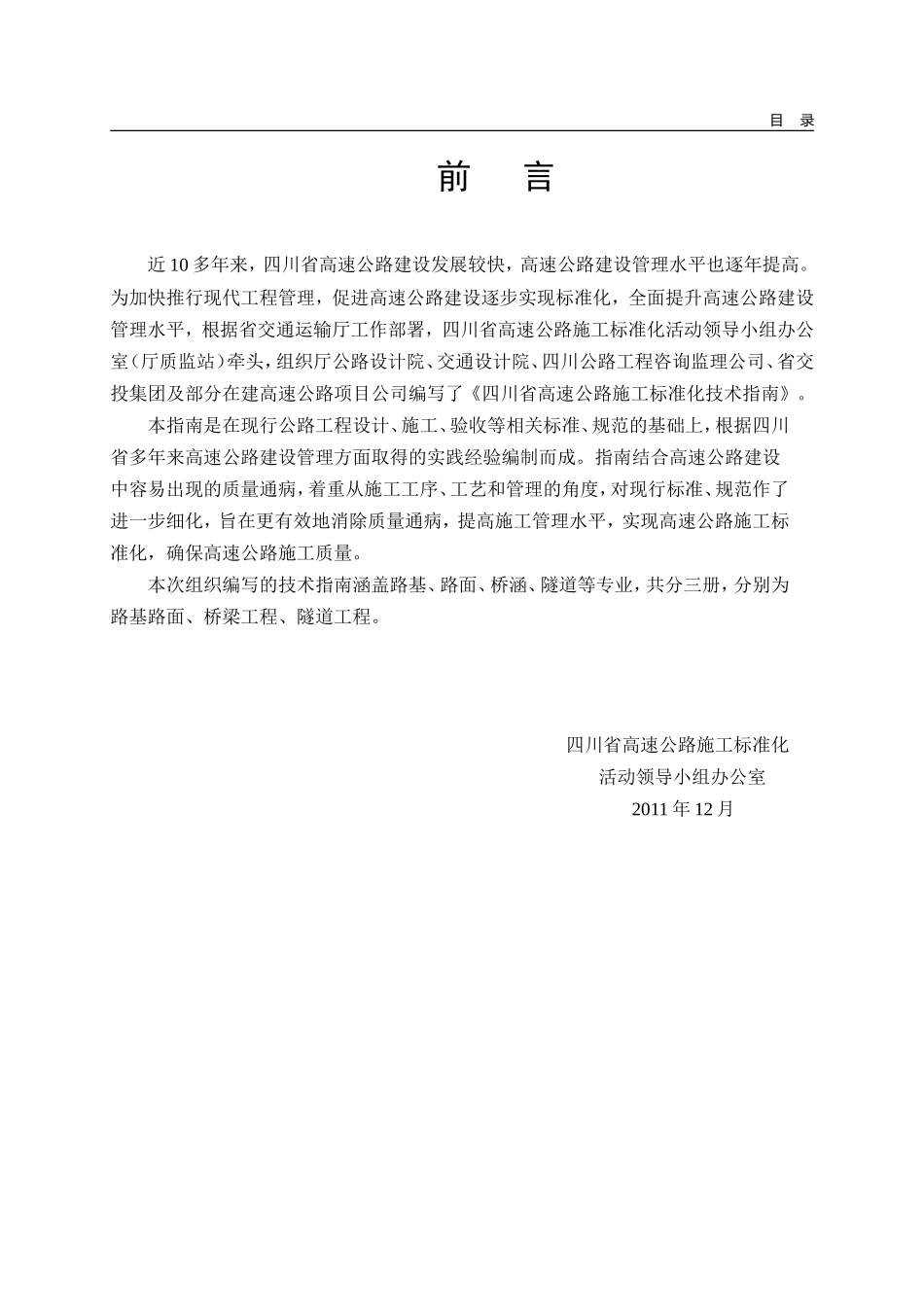 目 录

前 言

近 10 多年来，四川省高速公路建设发展较快，高速公路建设管理水平也逐年提高。为加快推行现代工程管理，促进高速公路建设逐步实现标准化，全面提升高速公路建设管理水平，根据省交通运输厅工作部署，四川省高速公路施工标准化活动领导小组办公室（厅质监站）牵头，组织厅公路设计院、交通设计院、四川公路工程咨询监理公司、省交投集团及部分在建高速公路项目公司编写了《四川省高速公路施工标准化技术指南》。

本指南是在现行公路工程设计、施工、验收等相关标准、规范的基础上，根据四川省多年来高速公路建设管理方面取得的实践经验编制而成。指南结合高速公路建设中容易出现的质量通病，着重从施工工序、工艺和管理的角度，对现行标准、规范作了进一步细化，旨在更有效地消除质量通病，提高施工管理水平，实现高速公路施工标准化，确保高速公路施工质量。

本次组织编写的技术指南涵盖路基、路面、桥涵、隧道等专业，共分三册，分别为路基路面、桥梁工程、隧道工程。

四川省高速公路施工标准化
活动领导小组办公室
2011 年 12 月